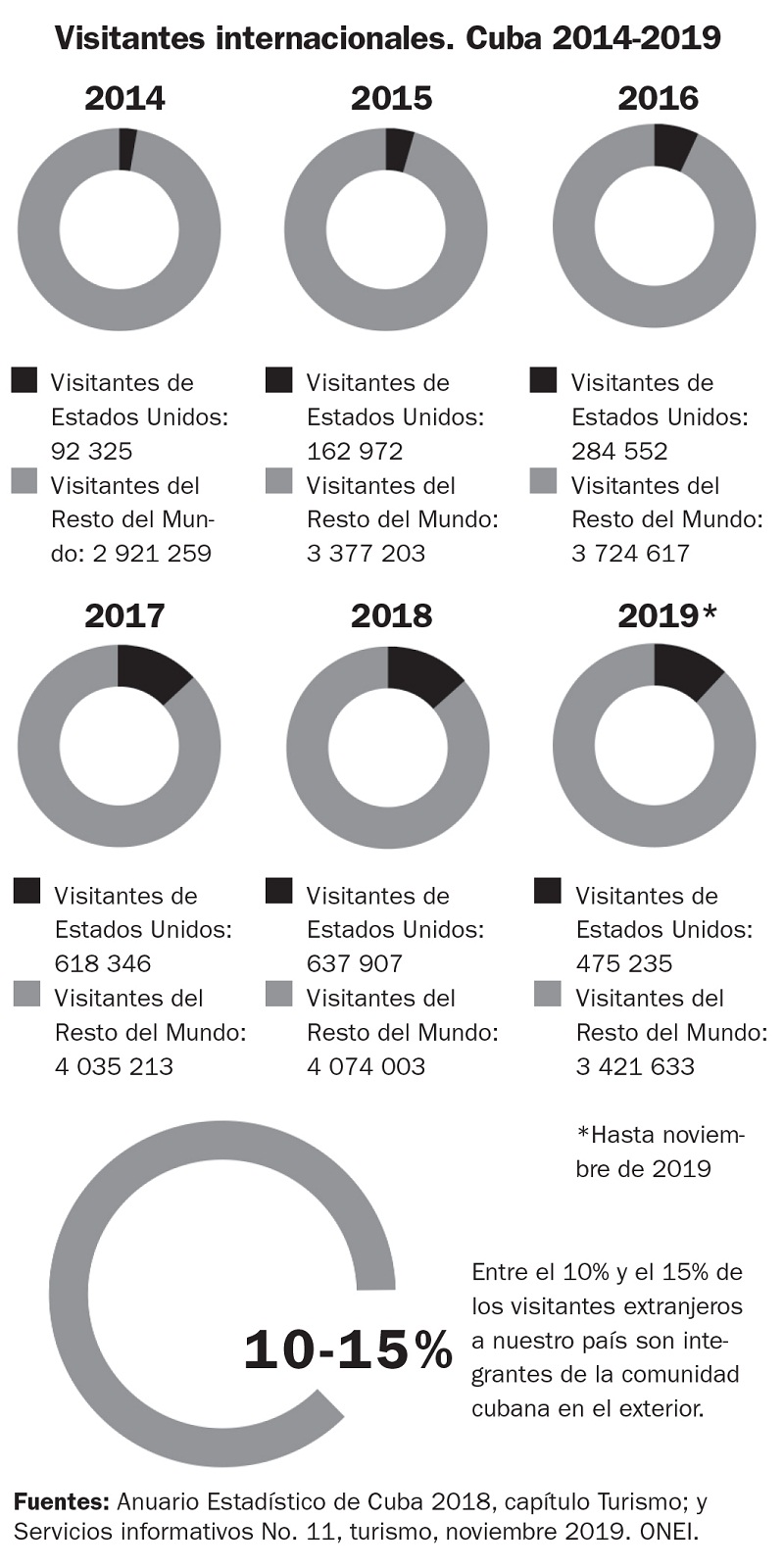 Visitantes internacionales. Cuba 2014-2019

2014

Visitantes de Estados Unidos: 92 325

Visitantes del Resto del Mundo: 2 921 259

2015

Visitantes de Estados Unidos: 162 972

Visitantes del Resto del Mundo: 3 377 203

2016

Visitantes de Estados Unidos: 284 552

Visitantes del Resto del Mundo: 3 724 617

2017

Visitantes de Estados Unidos: 618 346

Visitantes del Resto del Mundo: 4 035 213

2018

Visitantes de Estados Unidos: 637 907

Visitantes del Resto del Mundo: 4 074 003

2019*

Visitantes de Estados Unidos: 475 235

Visitantes del Resto del Mundo: 3 421 633

*Hasta noviembre de 2019

10-15%

Entre el 10% y el 15% de los visitantes extranjeros a nuestro país son integrantes de la comunidad cubana en el exterior.

Fuentes: Anuario Estadístico de Cuba 2018, capítulo Turismo; y Servicios informativos No. 11, turismo, noviembre 2019. ONEI.